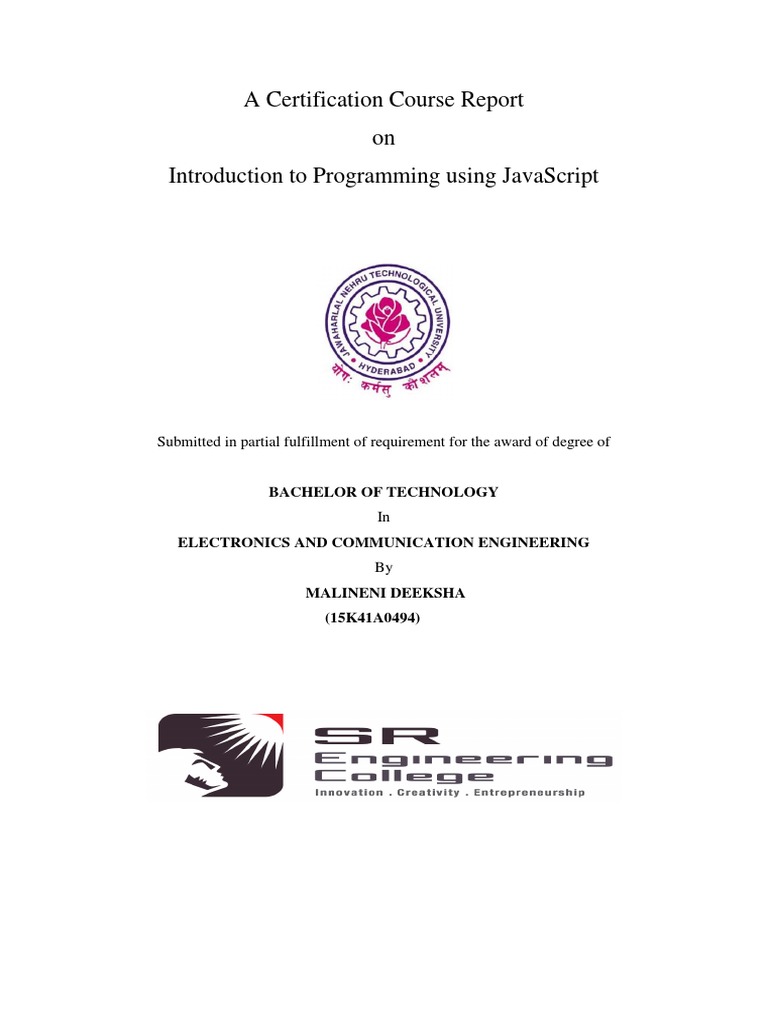 A Certification Course Report

on

Introduction to Programming using JavaScript

JAWAHARLAL NEHRU TECHNOLOGICAL UNIVERSITY
HYDERABAD
योगः कर्मसु कौशलम्

Submitted in partial fulfillment of requirement for the award of degree of

BACHELOR OF TECHNOLOGY

In

ELECTRONICS AND COMMUNICATION ENGINEERING

By

MALINENI DEEKSHA

(15K41A0494)

SR
Engineering
College
Innovation . Creativity . Entrepreneurship